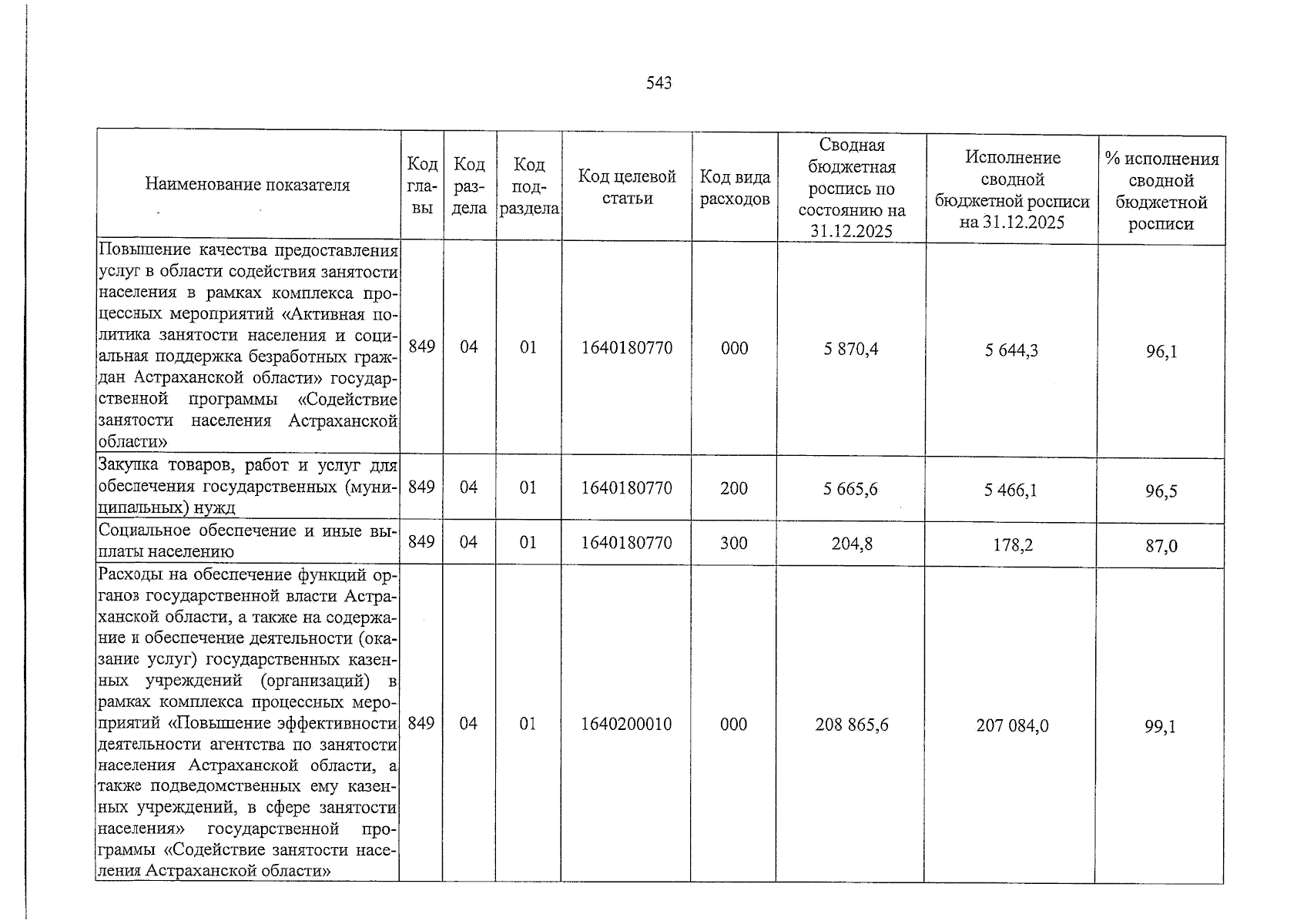 543

| Наименование показателя | Код главы | Код раздела | Код подраздела | Код целевой статьи | Код вида расходов | Сводная бюджетная роспись по состоянию на 31.12.2025 | Исполнение сводной бюджетной росписи на 31.12.2025 | % исполнения сводной бюджетной росписи |
|---|---|---|---|---|---|---|---|---|
| Повышение качества предоставления услуг в области содействия занятости населения в рамках комплекса процессных мероприятий «Активная политика занятости населения и социальная поддержка безработных граждан Астраханской области» государственной программы «Содействие занятости населения Астраханской области» | 849 | 04 | 01 | 1640180770 | 000 | 5 870,4 | 5 644,3 | 96,1 |
| Закупка товаров, работ и услуг для обеспечения государственных (муниципальных) нужд | 849 | 04 | 01 | 1640180770 | 200 | 5 665,6 | 5 466,1 | 96,5 |
| Социальное обеспечение и иные выплаты населению | 849 | 04 | 01 | 1640180770 | 300 | 204,8 | 178,2 | 87,0 |
| Расходы на обеспечение функций органов государственной власти Астраханской области, а также на содержание и обеспечение деятельности (оказание услуг) государственных казенных учреждений (организаций) в рамках комплекса процессных мероприятий «Повышение эффективности деятельности агентства по занятости населения Астраханской области, а также подведомственных ему казенных учреждений, в сфере занятости населения» государственной программы «Содействие занятости населения Астраханской области» | 849 | 04 | 01 | 1640200010 | 000 | 208 865,6 | 207 084,0 | 99,1 |